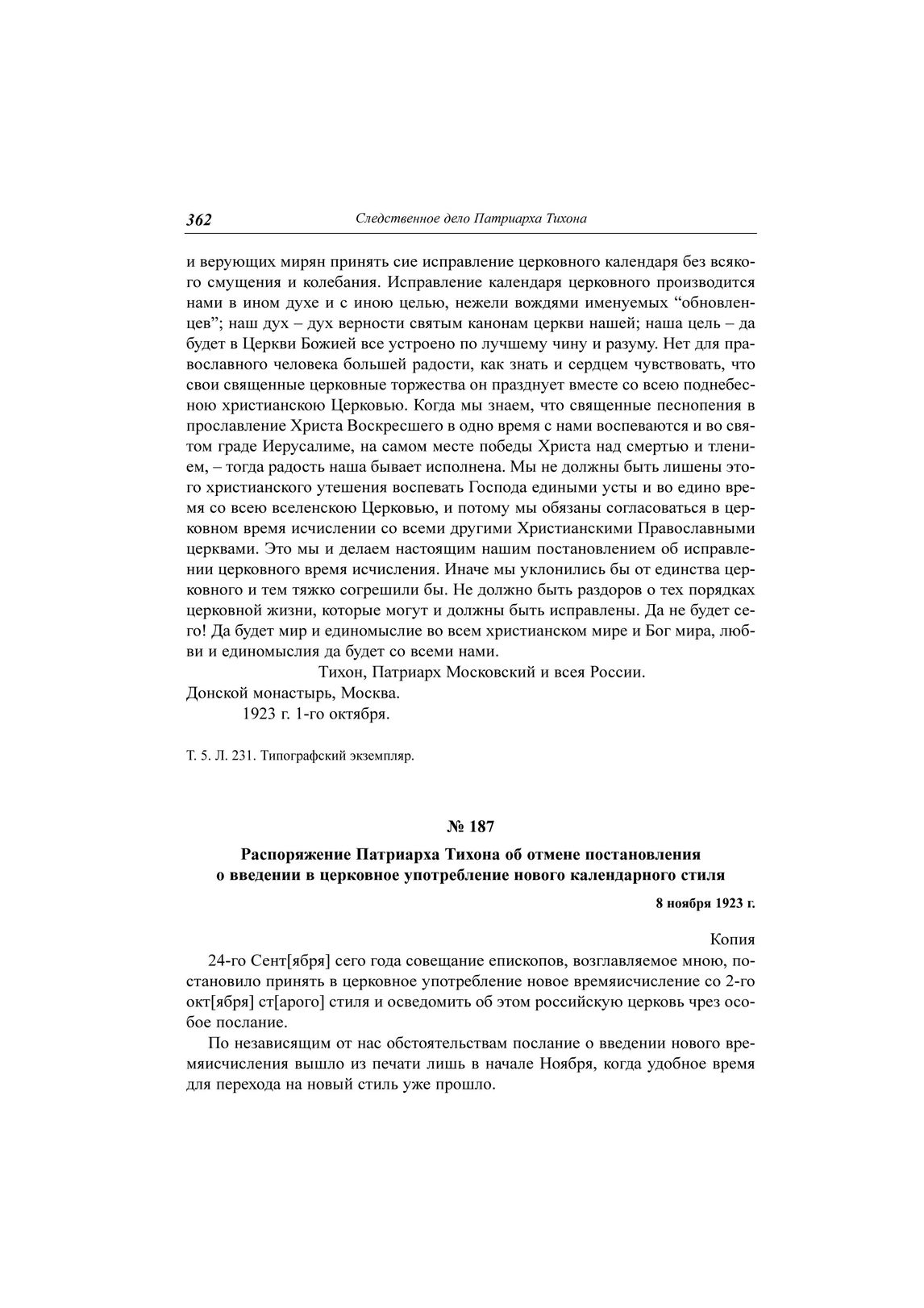 362 Следственное дело Патриарха Тихона

и верующих мирян принять сие исправление церковного календаря без всякого смущения и колебания. Исправление календаря церковного производится нами в ином духе и с иною целью, нежели вождями именуемых “обновленцев”; наш дух – дух верности святым канонам церкви нашей; наша цель – да будет в Церкви Божией все устроено по лучшему чину и разуму. Нет для православного человека большей радости, как знать и сердцем чувствовать, что свои священные церковные торжества он празднует вместе со всею поднебесною христианскою Церковью. Когда мы знаем, что священные песнопения в прославление Христа Воскресшего в одно время с нами воспеваются и во святом граде Иерусалиме, на самом месте победы Христа над смертью и тлением, – тогда радость наша бывает исполнена. Мы не должны быть лишены этого христианского утешения воспевать Господа едиными усты и во едино время со всею вселенскою Церковью, и потому мы обязаны согласоваться в церковном время исчислении со всеми другими Христианскими Православными церквами. Это мы и делаем настоящим нашим постановлением об исправлении церковного время исчисления. Иначе мы уклонились бы от единства церковного и тем тяжко согрешили бы. Не должно быть раздоров о тех порядках церковной жизни, которые могут и должны быть исправлены. Да не будет сего! Да будет мир и единомыслие во всем христианском мире и Бог мира, любви и единомыслия да будет со всеми нами.

Тихон, Патриарх Московский и всея России.
Донской монастырь, Москва.
1923 г. 1-го октября.

Т. 5. Л. 231. Типографский экземпляр.

№ 187

Распоряжение Патриарха Тихона об отмене постановления о введении в церковное употребление нового календарного стиля

8 ноября 1923 г.

Копия

24-го Сент[ября] сего года совещание епископов, возглавляемое мною, постановило принять в церковное употребление новое времяисчисление со 2-го окт[ября] ст[арого] стиля и осведомить об этом российскую церковь чрез особое послание.

По независящим от нас обстоятельствам послание о введении нового времяисчисления вышло из печати лишь в начале Ноября, когда удобное время для перехода на новый стиль уже прошло.